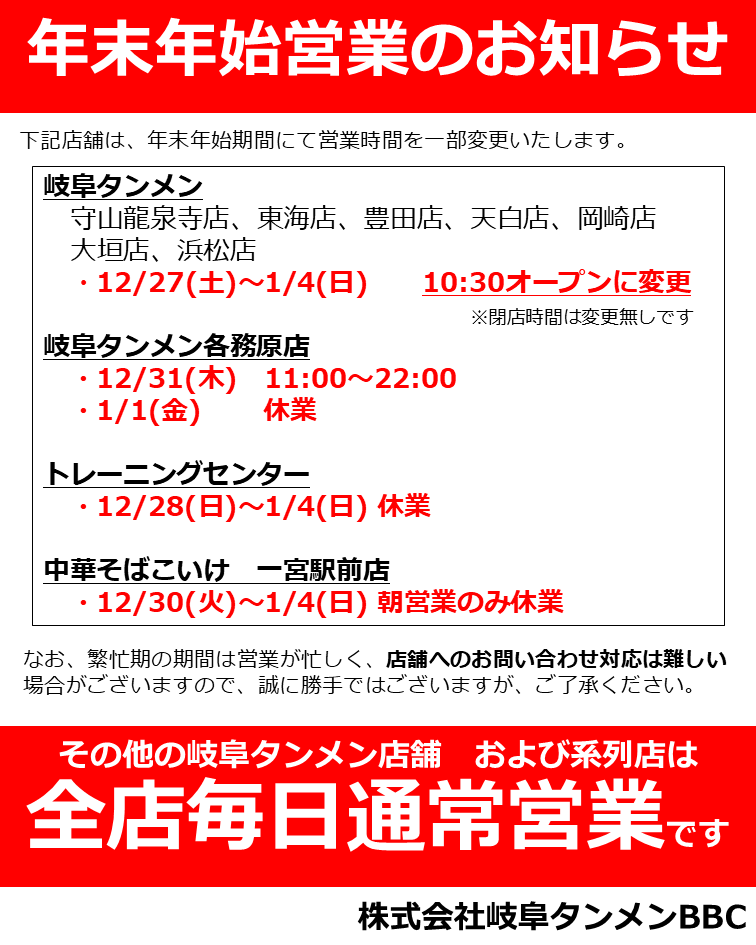 年末年始営業のお知らせ

下記店舗は、年末年始期間にて営業時間を一部変更いたします。

岐阜タンメン
守山龍泉寺店、東海店、豊田店、天白店、岡崎店
大垣店、浜松店
・12/27(土)～1/4(日)　10:30オープンに変更
※閉店時間は変更無しです

岐阜タンメン各務原店
・12/31(木)　11:00～22:00
・1/1(金)　休業

トレーニングセンター
・12/28(日)～1/4(日) 休業

中華そばこいけ　一宮駅前店
・12/30(火)～1/4(日) 朝営業のみ休業

なお、繁忙期の期間は営業が忙しく、店舗へのお問い合わせ対応は難しい場合がございますので、誠に勝手ではございますが、ご了承ください。

その他の岐阜タンメン店舗　および系列店は
全店毎日通常営業です

株式会社岐阜タンメンBBC